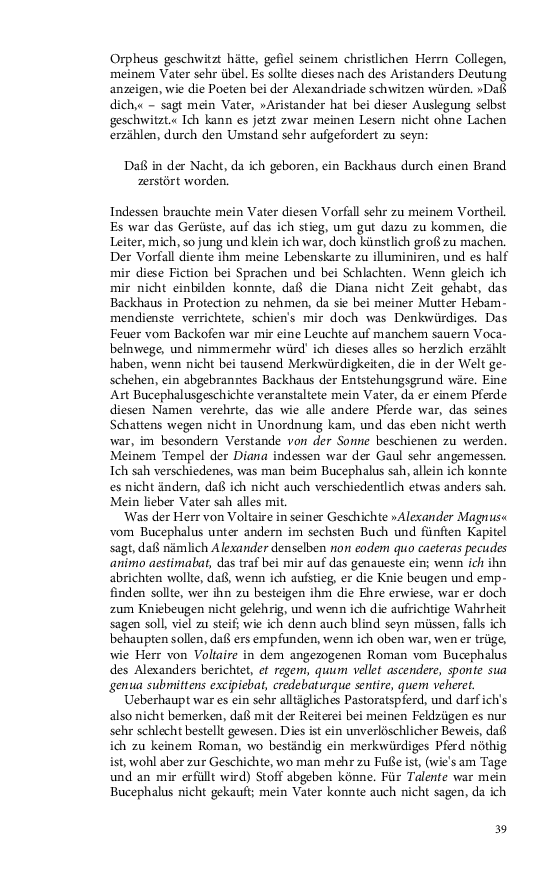 Orpheus geschwitzt hätte, gefiel seinem christlichen Herrn Collegen, meinem Vater sehr übel. Es sollte dieses nach des Aristanders Deutung anzeigen, wie die Poeten bei der Alexandriade schwitzen würden. »Daß dich,« – sagt mein Vater, »Aristander hat bei dieser Auslegung selbst geschwitzt.« Ich kann es jetzt zwar meinen Lesern nicht ohne Lachen erzählen, durch den Umstand sehr aufgefordert zu seyn:

Daß in der Nacht, da ich geboren, ein Backhaus durch einen Brand zerstört worden.

Indessen brauchte mein Vater diesen Vorfall sehr zu meinem Vortheil. Es war das Gerüste, auf das ich stieg, um gut dazu zu kommen, die Leiter, mich, so jung und klein ich war, doch künstlich groß zu machen. Der Vorfall diente ihm meine Lebenskarte zu illuminiren, und es half mir diese Fiction bei Sprachen und bei Schlachten. Wenn gleich ich mir nicht einbilden konnte, daß die Diana nicht Zeit gehabt, das Backhaus in Protection zu nehmen, da sie bei meiner Mutter Hebammendienste verrichtete, schien's mir doch was Denkwürdiges. Das Feuer vom Backofen war mir eine Leuchte auf manchem sauern Vocabelnwege, und nimmermehr würd' ich dieses alles so herzlich erzählt haben, wenn nicht bei tausend Merkwürdigkeiten, die in der Welt geschehen, ein abgebranntes Backhaus der Entstehungsgrund wäre. Eine Art Bucephalusgeschichte veranstaltete mein Vater, da er einem Pferde diesen Namen verehrte, das wie alle andere Pferde war, das seines Schattens wegen nicht in Unordnung kam, und das eben nicht werth war, im besondern Verstande *von der Sonne* beschienen zu werden. Meinem Tempel der *Diana* indessen war der Gaul sehr angemessen. Ich sah verschiedenes, was man beim Bucephalus sah, allein ich konnte es nicht ändern, daß ich nicht auch verschiedentlich etwas anders sah. Mein lieber Vater sah alles mit.

Was der Herr von Voltaire in seiner Geschichte »*Alexander Magnus*« vom Bucephalus unter andern im sechsten Buch und fünften Kapitel sagt, daß nämlich *Alexander* denselben *non eodem quo caeteras pecudes animo aestimabat,* das traf bei mir auf das genaueste ein; wenn *ich* ihn abrichten wollte, daß, wenn ich aufstieg, er die Knie beugen und empfinden sollte, wer ihn zu besteigen ihm die Ehre erwiese, war er doch zum Kniebeugen nicht gelehrig, und wenn ich die aufrichtige Wahrheit sagen soll, viel zu steif; wie ich denn auch blind seyn müssen, falls ich behaupten sollen, daß ers empfunden, wenn ich oben war, wen er trüge, wie Herr von *Voltaire* in dem angezogenen Roman vom Bucephalus des Alexanders berichtet, *et regem, quum vellet ascendere, sponte sua genua submittens excipiebat, credebaturque sentire, quem veheret.*

Ueberhaupt war es ein sehr alltägliches Pastoratspferd, und darf ich's also nicht bemerken, daß mit der Reiterei bei meinen Feldzügen es nur sehr schlecht bestellt gewesen. Dies ist ein unverlöschlicher Beweis, daß ich zu keinem Roman, wo beständig ein merkwürdiges Pferd nöthig ist, wohl aber zur Geschichte, wo man mehr zu Fuße ist, (wie's am Tage und an mir erfüllt wird) Stoff abgeben könne. Für *Talente* war mein Bucephalus nicht gekauft; mein Vater konnte auch nicht sagen, da ich

39